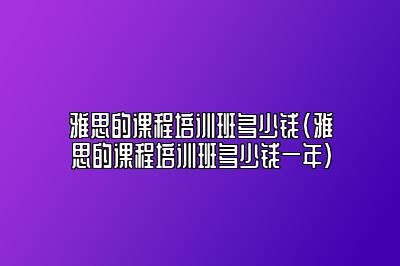 雅思的课程培训班多少钱(雅思的课程培训班多少钱一年)